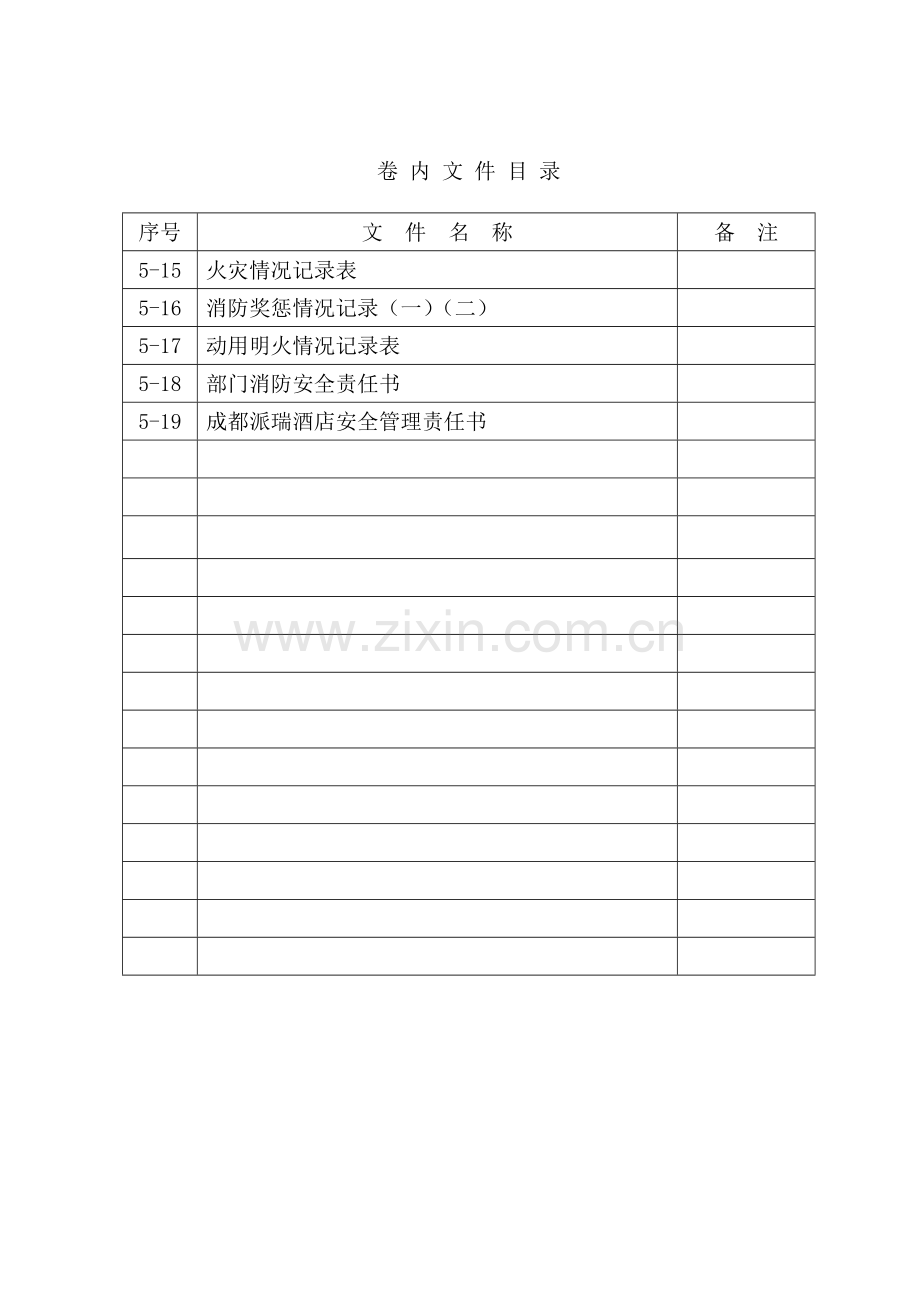 卷内文件目录

| 序号 | 文件名称 | 备注 |
|---|---|---|
| 5-15 | 火灾情况记录表 | |
| 5-16 | 消防奖惩情况记录（一）（二） | |
| 5-17 | 动用明火情况记录表 | |
| 5-18 | 部门消防安全责任书 | |
| 5-19 | 成都派瑞酒店安全管理责任书 | |
| | | |
| | | |
| | | |
| | | |
| | | |
| | | |
| | | |
| | | |
| | | |
| | | |
| | | |
| | | |
| | | |
| | | |

www.zixin.com.cn